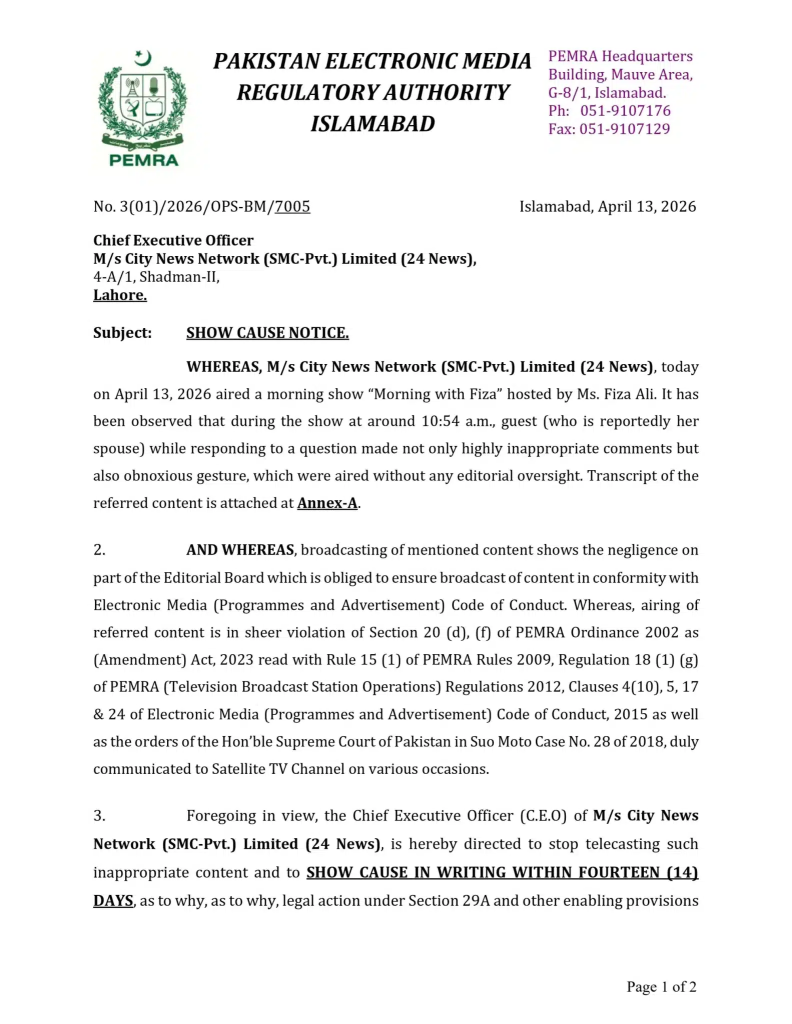 PEMRA

PAKISTAN ELECTRONIC MEDIA REGULATORY AUTHORITY ISLAMABAD

PEMRA Headquarters Building, Mauve Area, G-8/1, Islamabad.
Ph: 051-9107176
Fax: 051-9107129

No. 3(01)/2026/OPS-BM/7005

Islamabad, April 13, 2026

Chief Executive Officer
M/s City News Network (SMC-Pvt.) Limited (24 News),
4-A/1, Shadman-II,
Lahore.

Subject: SHOW CAUSE NOTICE.

WHEREAS, M/s City News Network (SMC-Pvt.) Limited (24 News), today on April 13, 2026 aired a morning show “Morning with Fiza” hosted by Ms. Fiza Ali. It has been observed that during the show at around 10:54 a.m., guest (who is reportedly her spouse) while responding to a question made not only highly inappropriate comments but also obnoxious gesture, which were aired without any editorial oversight. Transcript of the referred content is attached at Annex-A.

2. AND WHEREAS, broadcasting of mentioned content shows the negligence on part of the Editorial Board which is obliged to ensure broadcast of content in conformity with Electronic Media (Programmes and Advertisement) Code of Conduct. Whereas, airing of referred content is in sheer violation of Section 20 (d), (f) of PEMRA Ordinance 2002 as (Amendment) Act, 2023 read with Rule 15 (1) of PEMRA Rules 2009, Regulation 18 (1) (g) of PEMRA (Television Broadcast Station Operations) Regulations 2012, Clauses 4(10), 5, 17 & 24 of Electronic Media (Programmes and Advertisement) Code of Conduct, 2015 as well as the orders of the Hon’ble Supreme Court of Pakistan in Suo Moto Case No. 28 of 2018, duly communicated to Satellite TV Channel on various occasions.

3. Foregoing in view, the Chief Executive Officer (C.E.O) of M/s City News Network (SMC-Pvt.) Limited (24 News), is hereby directed to stop telecasting such inappropriate content and to SHOW CAUSE IN WRITING WITHIN FOURTEEN (14) DAYS, as to why, as to why, legal action under Section 29A and other enabling provisions

Page 1 of 2